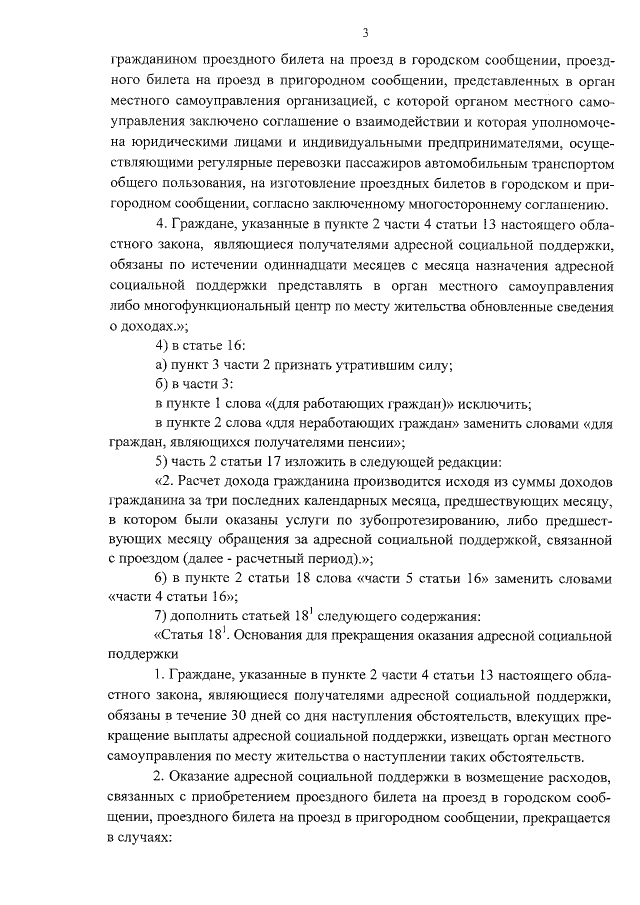 3

гражданином проездного билета на проезд в городском сообщении, проездного билета на проезд в пригородном сообщении, представленных в орган местного самоуправления организацией, с которой органом местного самоуправления заключено соглашение о взаимодействии и которая уполномочена юридическими лицами и индивидуальными предпринимателями, осуществляющими регулярные перевозки пассажиров автомобильным транспортом общего пользования, на изготовление проездных билетов в городском и пригородном сообщении, согласно заключенному многостороннему соглашению.

4. Граждане, указанные в пункте 2 части 4 статьи 13 настоящего областного закона, являющиеся получателями адресной социальной поддержки, обязаны по истечении одиннадцати месяцев с месяца назначения адресной социальной поддержки представлять в орган местного самоуправления либо многофункциональный центр по месту жительства обновленные сведения о доходах.»;

4) в статье 16:

а) пункт 3 части 2 признать утратившим силу;

б) в части 3:

в пункте 1 слова «(для работающих граждан)» исключить;

в пункте 2 слова «для неработающих граждан» заменить словами «для граждан, являющихся получателями пенсии»;

5) часть 2 статьи 17 изложить в следующей редакции:

«2. Расчет дохода гражданина производится исходя из суммы доходов гражданина за три последних календарных месяца, предшествующих месяцу, в котором были оказаны услуги по зубопротезированию, либо предшествующих месяцу обращения за адресной социальной поддержкой, связанной с проездом (далее - расчетный период).»;

6) в пункте 2 статьи 18 слова «части 5 статьи 16» заменить словами «части 4 статьи 16»;

7) дополнить статьей $18^1$ следующего содержания:

«Статья $18^1$. Основания для прекращения оказания адресной социальной поддержки

1. Граждане, указанные в пункте 2 части 4 статьи 13 настоящего областного закона, являющиеся получателями адресной социальной поддержки, обязаны в течение 30 дней со дня наступления обстоятельств, влекущих прекращение выплаты адресной социальной поддержки, извещать орган местного самоуправления по месту жительства о наступлении таких обстоятельств.

2. Оказание адресной социальной поддержки в возмещение расходов, связанных с приобретением проездного билета на проезд в городском сообщении, проездного билета на проезд в пригородном сообщении, прекращается в случаях: